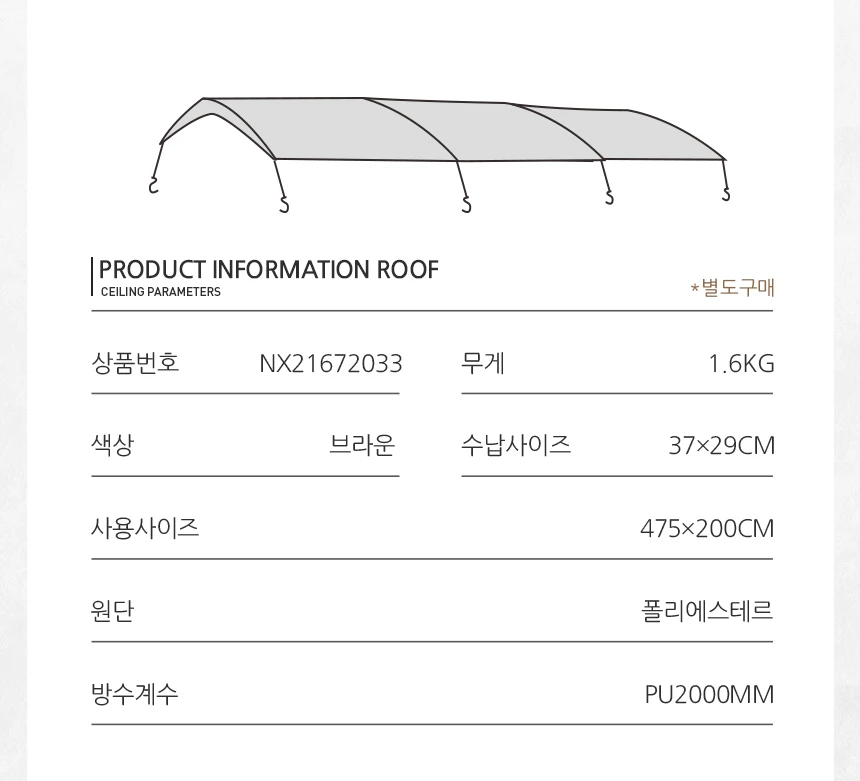 PRODUCT INFORMATION ROOF
CEILING PARAMETERS

*별도구매

상품번호 NX21672033

무게 1.6KG

색상 브라운

수납사이즈 37×29CM

사용사이즈 475×200CM

원단 폴리에스테르

방수계수 PU2000MM